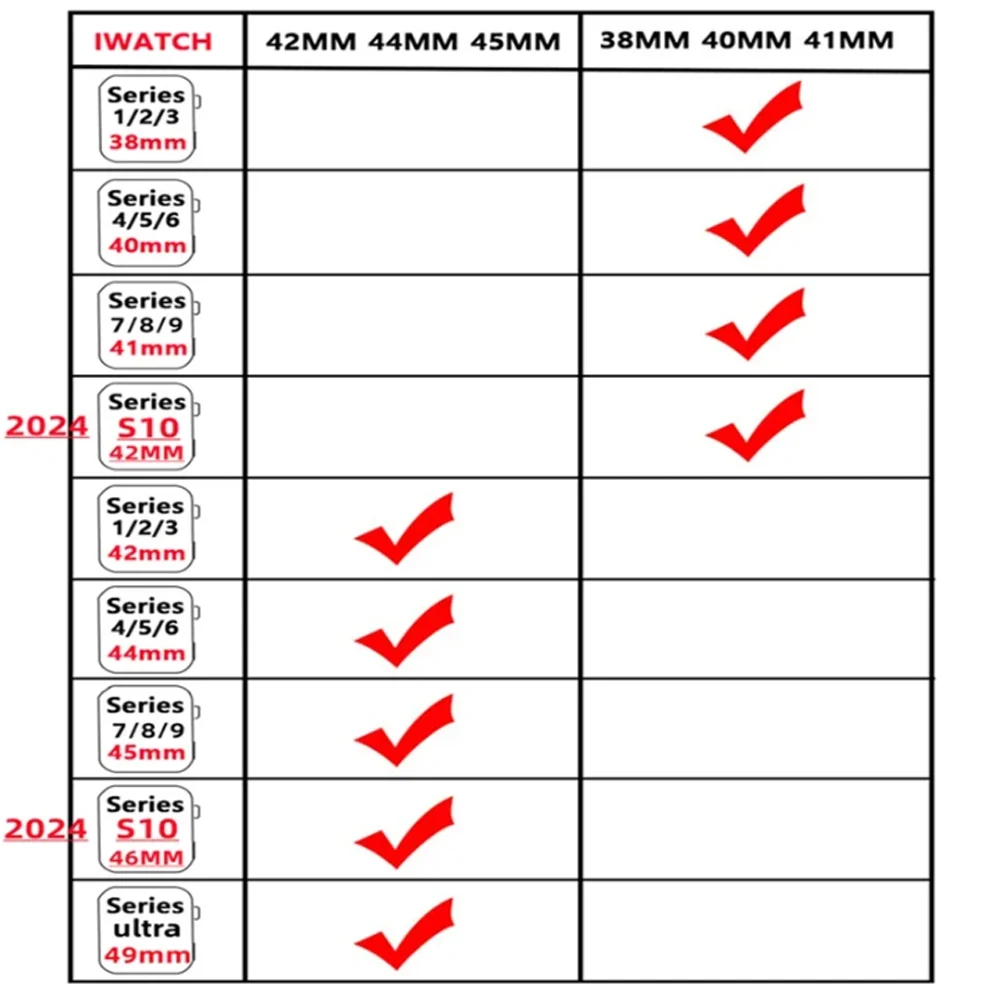 | IWATCH | 42MM 44MM 45MM | 38MM 40MM 41MM |
|---|---|---|
| Series 1/2/3 38mm | | ✓ |
| Series 4/5/6 40mm | | ✓ |
| Series 7/8/9 41mm | | ✓ |
| 2024 Series S10 42MM | | ✓ |
| Series 1/2/3 42mm | ✓ | |
| Series 4/5/6 44mm | ✓ | |
| Series 7/8/9 45mm | ✓ | |
| 2024 Series S10 46MM | ✓ | |
| Series ultra 49mm | ✓ | |